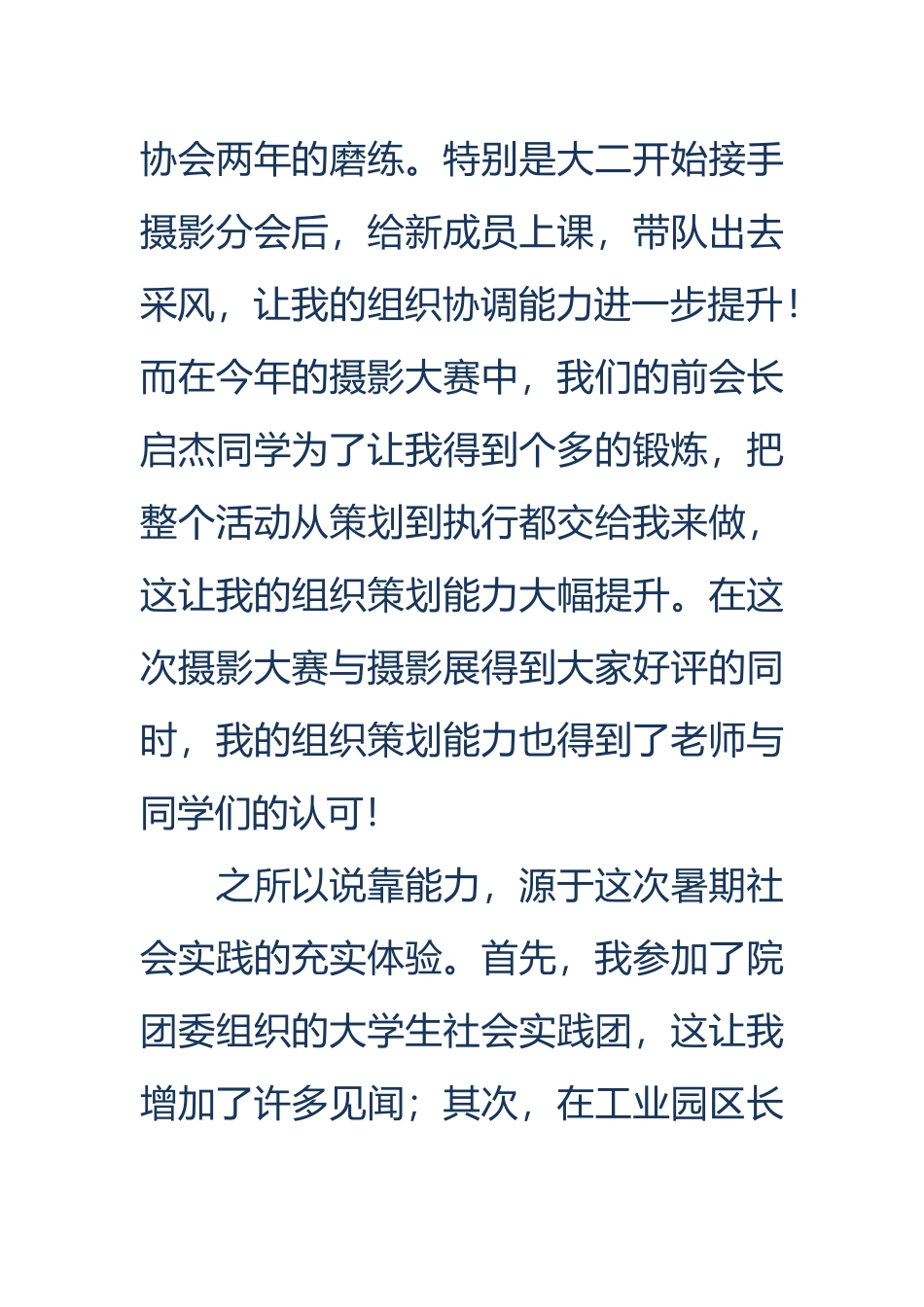 协会两年的磨练。特别是大二开始接手摄影分会后，给新成员上课，带队出去采风，让我的组织协调能力进一步提升！而在今年的摄影大赛中，我们的前会长启杰同学为了让我得到个多的锻炼，把整个活动从策划到执行都交给我来做，这让我的组织策划能力大幅提升。在这次摄影大赛与摄影展得到大家好评的同时，我的组织策划能力也得到了老师与同学们的认可！

之所以说靠能力，源于这次暑期社会实践的充实体验。首先，我参加了院团委组织的大学生社会实践团，这让我增加了许多见闻；其次，在工业园区长